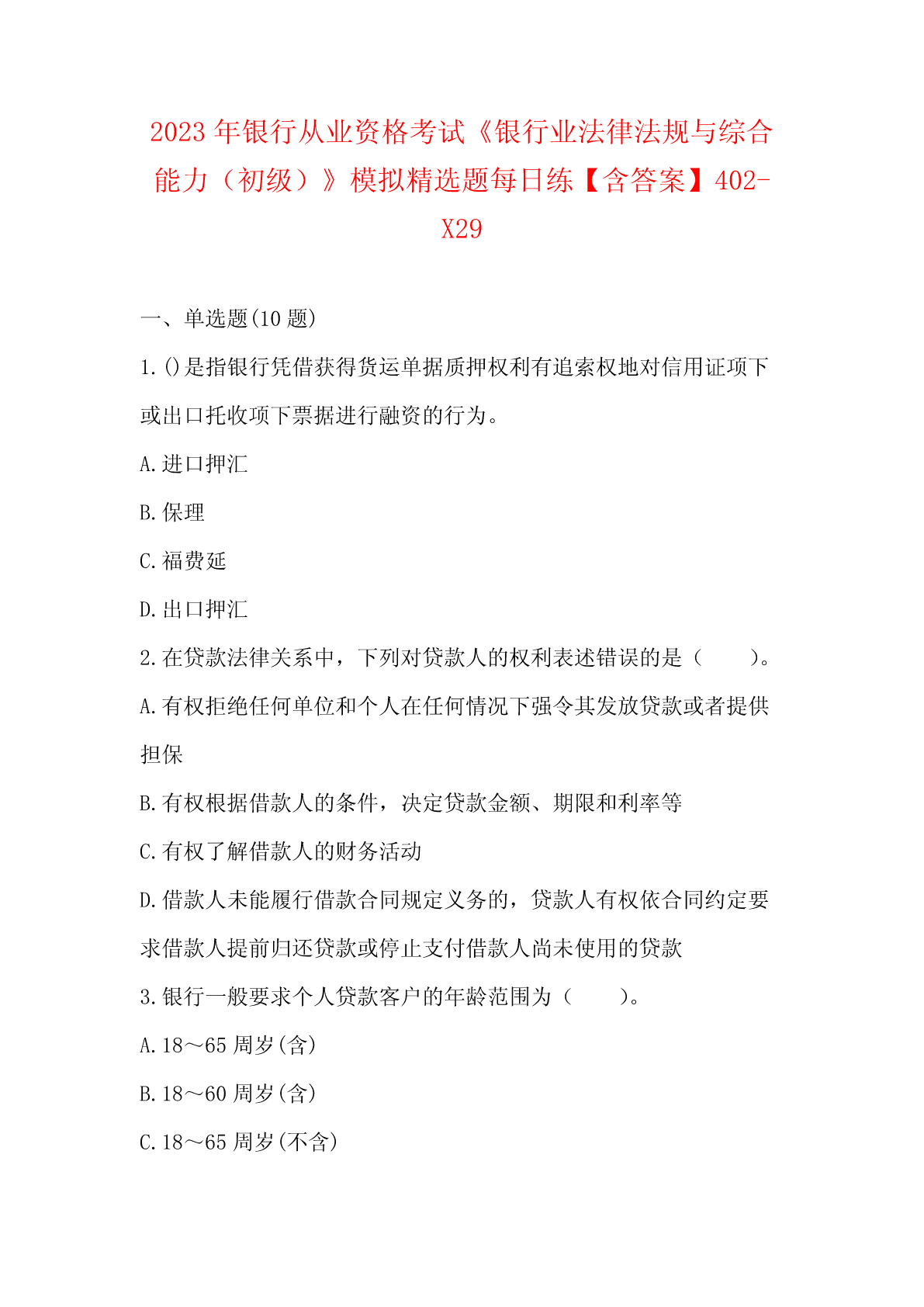 2023 年银行从业资格考试《银行业法律法规与综合能力（初级）》模拟精选题每日练【含答案】402-X29

一、单选题(10 题)

1.()是指银行凭借获得货运单据质押权利有追索权地对信用证项下或出口托收项下票据进行融资的行为。

A.进口押汇

B.保理

C.福费延

D.出口押汇

2.在贷款法律关系中，下列对贷款人的权利表述错误的是（　　）。

A.有权拒绝任何单位和个人在任何情况下强令其发放贷款或者提供担保

B.有权根据借款人的条件，决定贷款金额、期限和利率等

C.有权了解借款人的财务活动

D.借款人未能履行借款合同规定义务的，贷款人有权依合同约定要求借款人提前归还贷款或停止支付借款人尚未使用的贷款

3.银行一般要求个人贷款客户的年龄范围为（　　）。

A.18～65 周岁(含)

B.18～60 周岁(含)

C.18～65 周岁(不含)